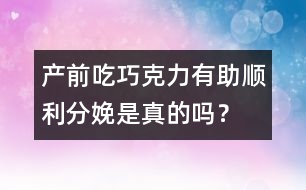 产前吃巧克力有助顺利分娩是真的吗？